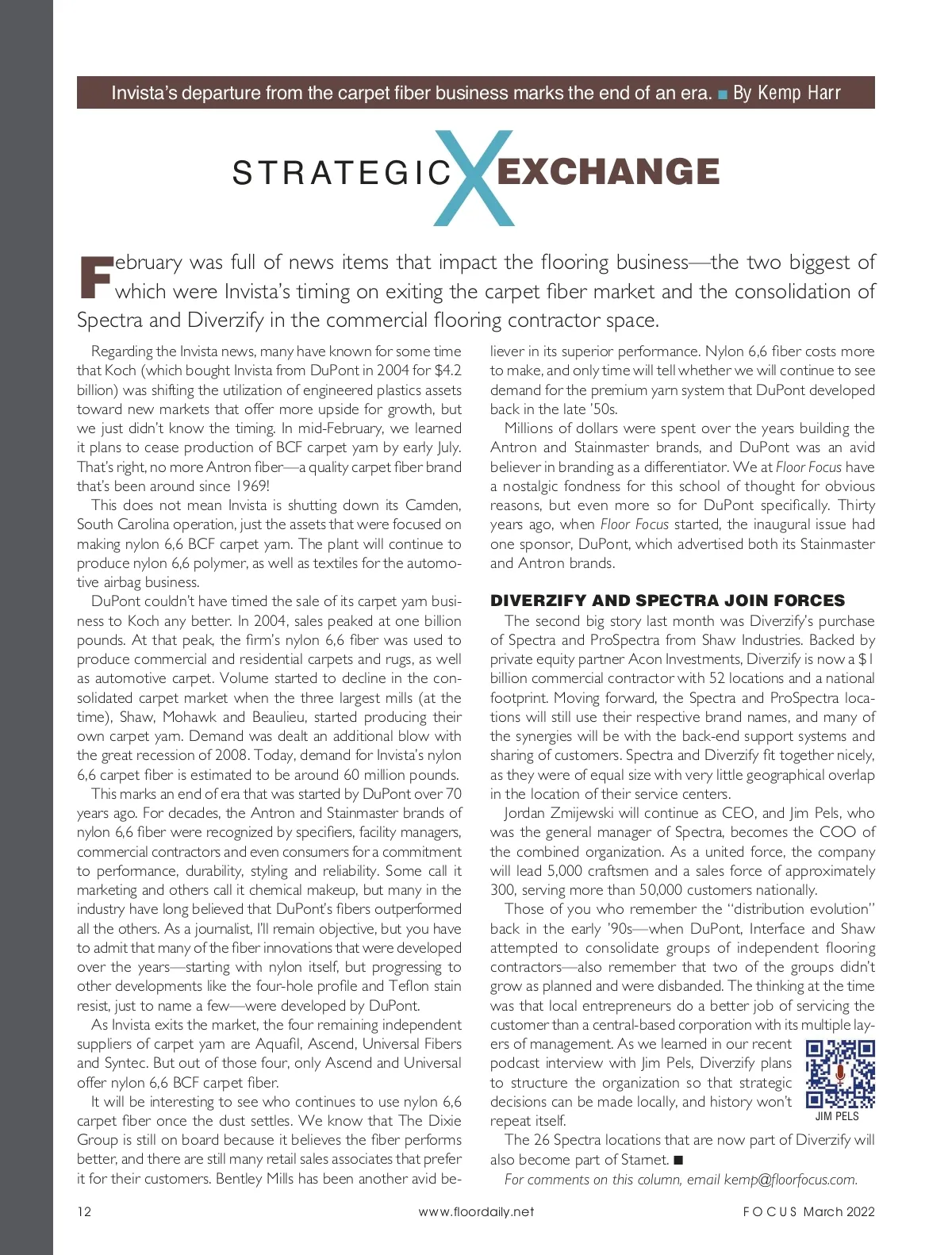 Invista's departure from the carpet fiber business marks the end of an era. ■ By Kemp Harr

STRATEGIC X EXCHANGE

February was full of news items that impact the flooring business—the two biggest of which were Invista's timing on exiting the carpet fiber market and the consolidation of Spectra and Diverzify in the commercial flooring contractor space.

Regarding the Invista news, many have known for some time that Koch (which bought Invista from DuPont in 2004 for $4.2 billion) was shifting the utilization of engineered plastics assets toward new markets that offer more upside for growth, but we just didn't know the timing. In mid-February, we learned it plans to cease production of BCF carpet yarn by early July. That's right, no more Antron fiber—a quality carpet fiber brand that's been around since 1969!

This does not mean Invista is shutting down its Camden, South Carolina operation, just the assets that were focused on making nylon 6,6 BCF carpet yarn. The plant will continue to produce nylon 6,6 polymer, as well as textiles for the automotive airbag business.

DuPont couldn't have timed the sale of its carpet yarn business to Koch any better. In 2004, sales peaked at one billion pounds. At that peak, the firm's nylon 6,6 fiber was used to produce commercial and residential carpets and rugs, as well as automotive carpet. Volume started to decline in the consolidated carpet market when the three largest mills (at the time), Shaw, Mohawk and Beaulieu, started producing their own carpet yarn. Demand was dealt an additional blow with the great recession of 2008. Today, demand for Invista's nylon 6,6 carpet fiber is estimated to be around 60 million pounds.

This marks an end of era that was started by DuPont over 70 years ago. For decades, the Antron and Stainmaster brands of nylon 6,6 fiber were recognized by specifiers, facility managers, commercial contractors and even consumers for a commitment to performance, durability, styling and reliability. Some call it marketing and others call it chemical makeup, but many in the industry have long believed that DuPont's fibers outperformed all the others. As a journalist, I'll remain objective, but you have to admit that many of the fiber innovations that were developed over the years—starting with nylon itself, but progressing to other developments like the four-hole profile and Teflon stain resist, just to name a few—were developed by DuPont.

As Invista exits the market, the four remaining independent suppliers of carpet yarn are Aquafil, Ascend, Universal Fibers and Syntec. But out of those four, only Ascend and Universal offer nylon 6,6 BCF carpet fiber.

It will be interesting to see who continues to use nylon 6,6 carpet fiber once the dust settles. We know that The Dixie Group is still on board because it believes the fiber performs better, and there are still many retail sales associates that prefer it for their customers. Bentley Mills has been another avid believer in its superior performance. Nylon 6,6 fiber costs more to make, and only time will tell whether we will continue to see demand for the premium yarn system that DuPont developed back in the late '50s.

Millions of dollars were spent over the years building the Antron and Stainmaster brands, and DuPont was an avid believer in branding as a differentiator. We at Floor Focus have a nostalgic fondness for this school of thought for obvious reasons, but even more so for DuPont specifically. Thirty years ago, when Floor Focus started, the inaugural issue had one sponsor, DuPont, which advertised both its Stainmaster and Antron brands.

DIVERZIFY AND SPECTRA JOIN FORCES

The second big story last month was Diverzify's purchase of Spectra and ProSpectra from Shaw Industries. Backed by private equity partner Acon Investments, Diverzify is now a $1 billion commercial contractor with 52 locations and a national footprint. Moving forward, the Spectra and ProSpectra locations will still use their respective brand names, and many of the synergies will be with the back-end support systems and sharing of customers. Spectra and Diverzify fit together nicely, as they were of equal size with very little geographical overlap in the location of their service centers.

Jordan Zmijewski will continue as CEO, and Jim Pels, who was the general manager of Spectra, becomes the COO of the combined organization. As a united force, the company will lead 5,000 craftsmen and a sales force of approximately 300, serving more than 50,000 customers nationally.

Those of you who remember the "distribution evolution" back in the early '90s—when DuPont, Interface and Shaw attempted to consolidate groups of independent flooring contractors—also remember that two of the groups didn't grow as planned and were disbanded. The thinking at the time was that local entrepreneurs do a better job of servicing the customer than a central-based corporation with its multiple layers of management. As we learned in our recent podcast interview with Jim Pels, Diverzify plans to structure the organization so that strategic decisions can be made locally, and history won't repeat itself.

JIM PELS

The 26 Spectra locations that are now part of Diverzify will also become part of Starnet. ■

For comments on this column, email kemp@floorfocus.com.

12 www.floordaily.net FOCUS March 2022